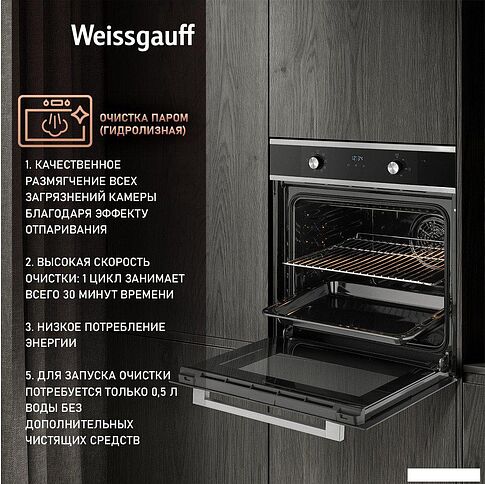 Weissgauff

ОЧИСТКА ПАРОМ (ГИДРОЛИЗНАЯ)

1. КАЧЕСТВЕННОЕ РАЗМЯГЧЕНИЕ ВСЕХ ЗАГРЯЗНЕНИЙ КАМЕРЫ БЛАГОДАРЯ ЭФФЕКТУ ОТПАРИВАНИЯ

2. ВЫСОКАЯ СКОРОСТЬ ОЧИСТКИ: 1 ЦИКЛ ЗАНИМАЕТ ВСЕГО 30 МИНУТ ВРЕМЕНИ

3. НИЗКОЕ ПОТРЕБЛЕНИЕ ЭНЕРГИИ

5. ДЛЯ ЗАПУСКА ОЧИСТКИ ПОТРЕБУЕТСЯ ТОЛЬКО 0,5 Л ВОДЫ БЕЗ ДОПОЛНИТЕЛЬНЫХ ЧИСТЯЩИХ СРЕДСТВ